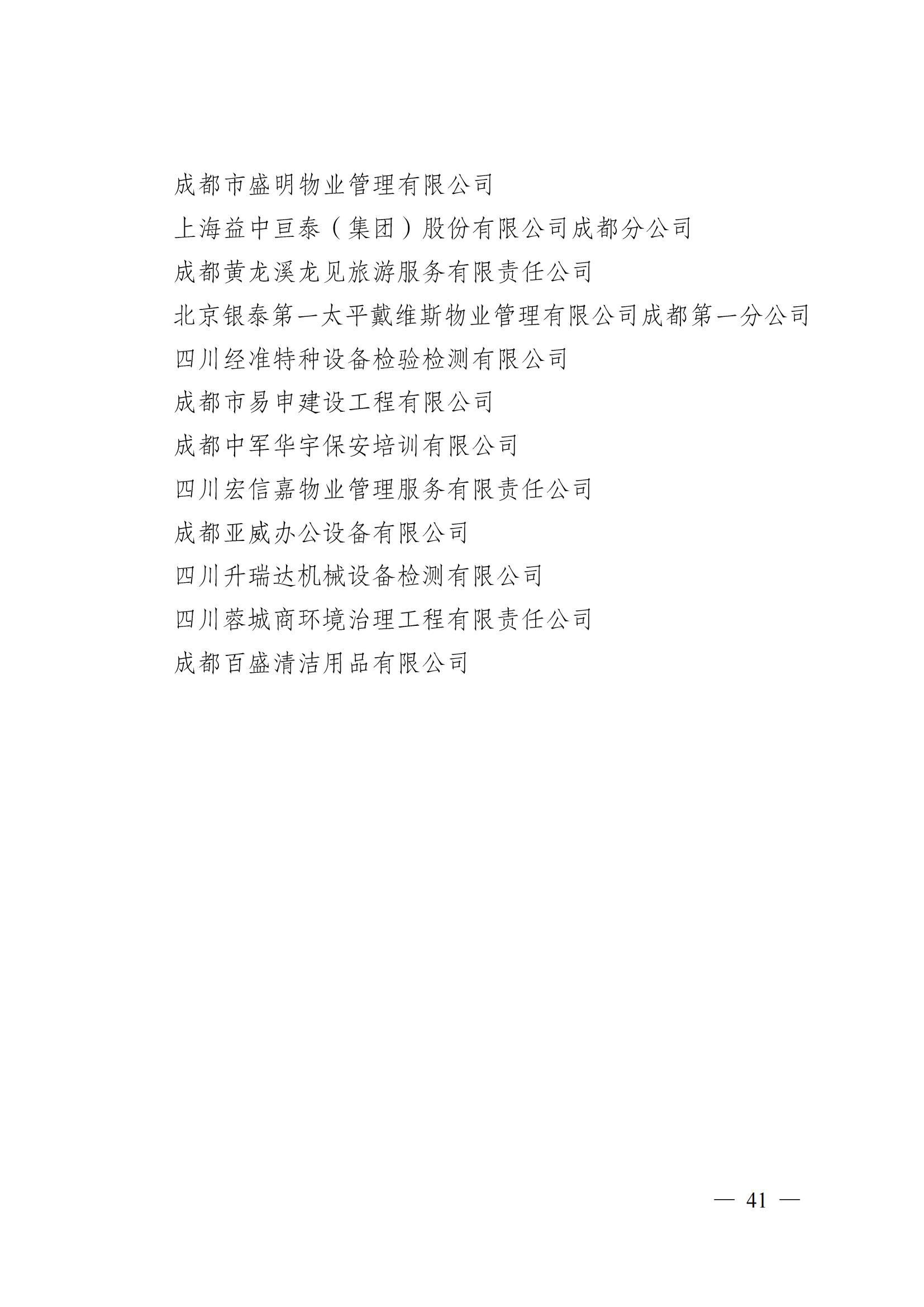 成都市盛明物业管理有限公司

上海益中亘泰（集团）股份有限公司成都分公司

成都黄龙溪龙见旅游服务有限责任公司

北京银泰第一太平戴维斯物业管理有限公司成都第一分公司

四川经准特种设备检验检测有限公司

成都市易申建设工程有限公司

成都中军华宇保安培训有限公司

四川宏信嘉物业管理服务有限责任公司

成都亚威办公设备有限公司

四川升瑞达机械设备检测有限公司

四川蓉城商环境治理工程有限责任公司

成都百盛清洁用品有限公司

— 41 —